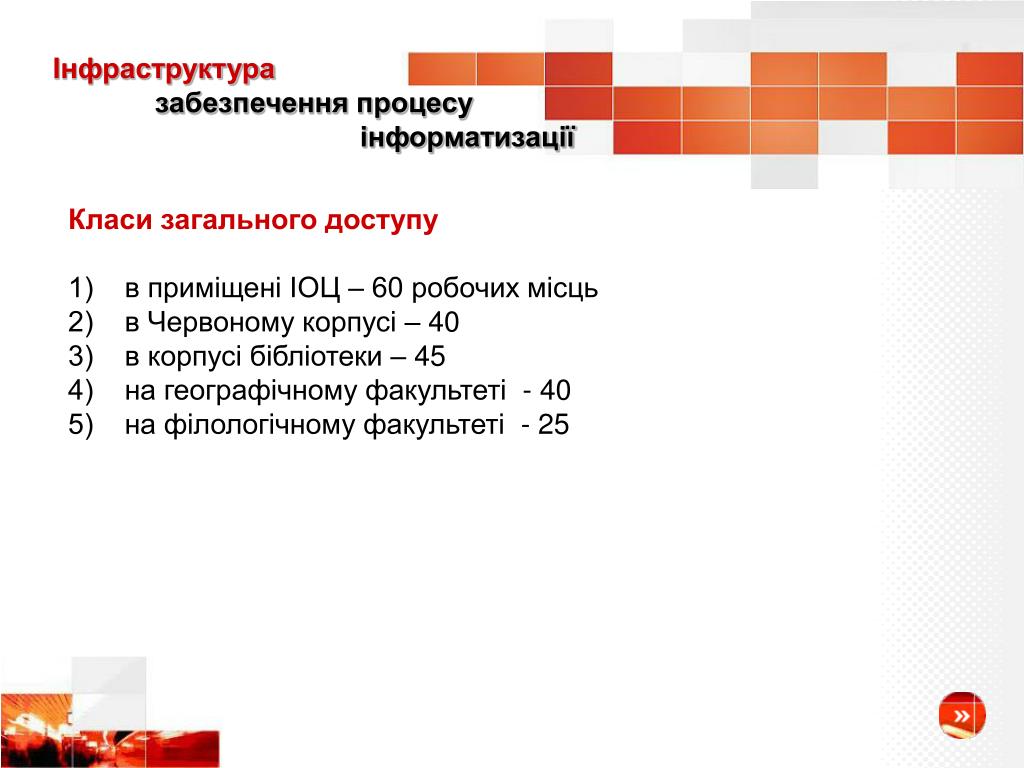 Інфраструктура
забезпечення процесу
інформатизації

Класи загального доступу

1) в приміщені ІОЦ – 60 робочих місць
2) в Червоному корпусі – 40
3) в корпусі бібліотеки – 45
4) на географічному факультеті - 40
5) на філологічному факультеті - 25

»